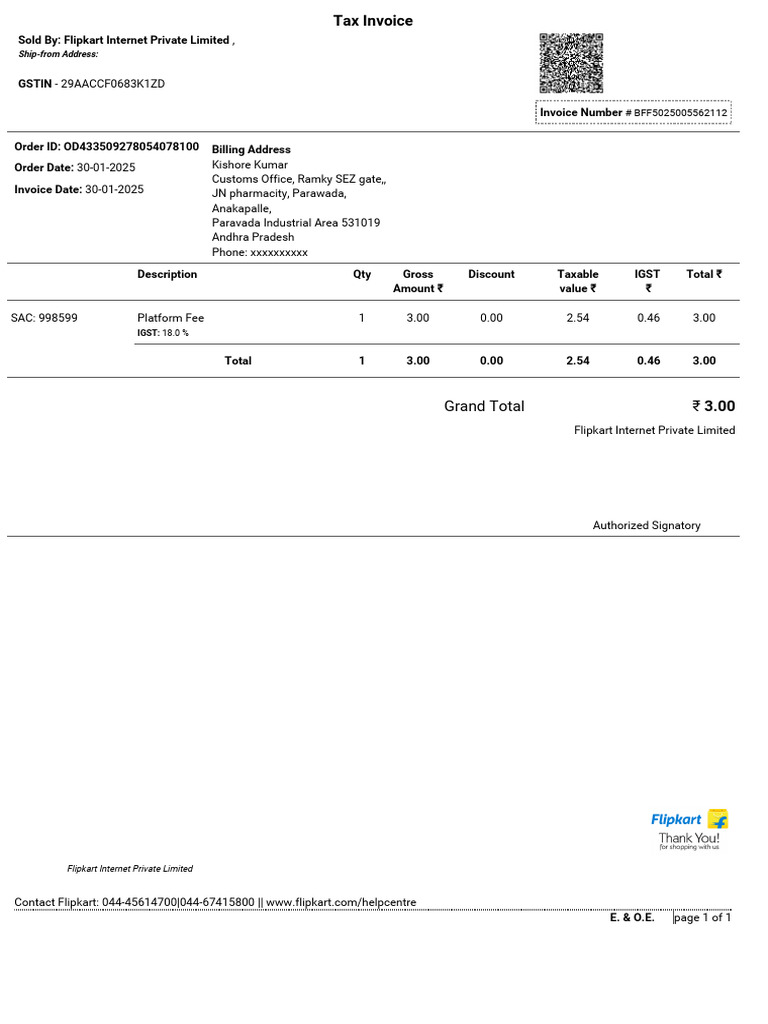 Tax Invoice

Sold By: Flipkart Internet Private Limited ,
Ship-from Address:

GSTIN - 29AACCF0683K1ZD

Invoice Number # BFF5025005562112

Order ID: OD433509278054078100
Order Date: 30-01-2025
Invoice Date: 30-01-2025

Billing Address
Kishore Kumar
Customs Office, Ramky SEZ gate,,
JN pharmacity, Parawada,
Anakapalle,
Paravada Industrial Area 531019
Andhra Pradesh
Phone: xxxxxxxxxx

| | Description | Qty | Gross Amount ₹ | Discount | Taxable value ₹ | IGST ₹ | Total ₹ |
|---|---|---|---|---|---|---|---|
| SAC: 998599 | Platform Fee IGST: 18.0 % | 1 | 3.00 | 0.00 | 2.54 | 0.46 | 3.00 |
| | Total | 1 | 3.00 | 0.00 | 2.54 | 0.46 | 3.00 |

Grand Total ₹ 3.00
Flipkart Internet Private Limited

Authorized Signatory

Flipkart
Thank You!
for shopping with us

Flipkart Internet Private Limited

Contact Flipkart: 044-45614700|044-67415800 || www.flipkart.com/helpcentre

E. & O.E. page 1 of 1